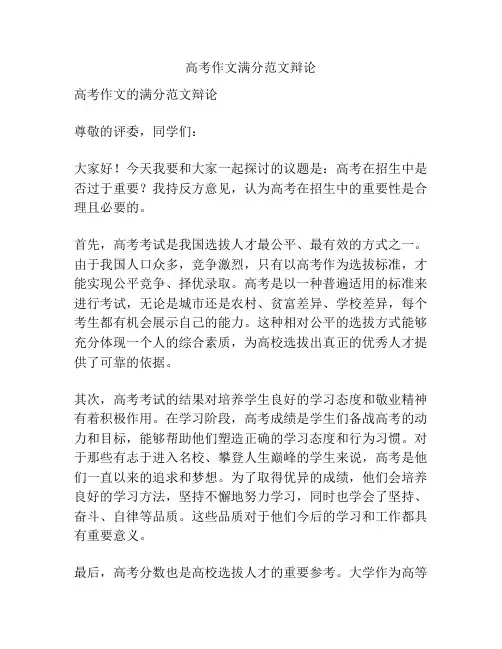 高考作文满分范文辩论

高考作文的满分范文辩论

尊敬的评委，同学们：

大家好！今天我要和大家一起探讨的议题是：高考在招生中是否过于重要？我持反方意见，认为高考在招生中的重要性是合理且必要的。

首先，高考考试是我国选拔人才最公平、最有效的方式之一。由于我国人口众多，竞争激烈，只有以高考作为选拔标准，才能实现公平竞争、择优录取。高考是以一种普遍适用的标准来进行考试，无论是城市还是农村、贫富差异、学校差异，每个考生都有机会展示自己的能力。这种相对公平的选拔方式能够充分体现一个人的综合素质，为高校选拔出真正的优秀人才提供了可靠的依据。

其次，高考考试的结果对培养学生良好的学习态度和敬业精神有着积极作用。在学习阶段，高考成绩是学生们备战高考的动力和目标，能够帮助他们塑造正确的学习态度和行为习惯。对于那些有志于进入名校、攀登人生巅峰的学生来说，高考是他们一直以来的追求和梦想。为了取得优异的成绩，他们会培养良好的学习方法，坚持不懈地努力学习，同时也学会了坚持、奋斗、自律等品质。这些品质对于他们今后的学习和工作都具有重要意义。

最后，高考分数也是高校选拔人才的重要参考。大学作为高等